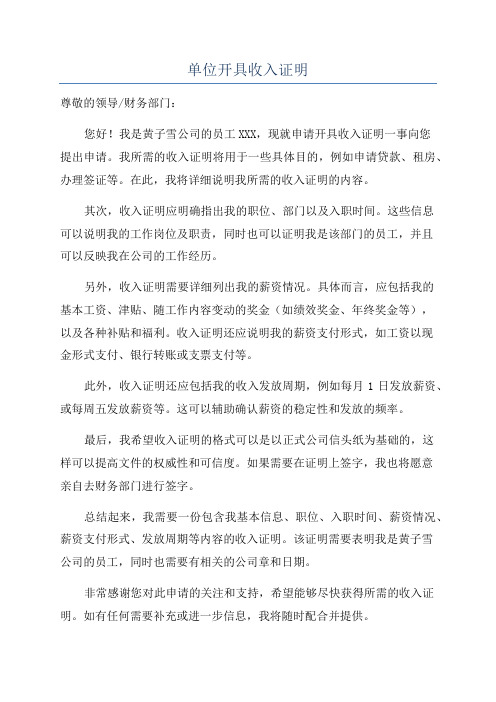 单位开具收入证明

尊敬的领导/财务部门：

您好！我是黄子雪公司的员工 XXX，现就申请开具收入证明一事向您提出申请。我所需的收入证明将用于一些具体目的，例如申请贷款、租房、办理签证等。在此，我将详细说明我所需的收入证明的内容。

其次，收入证明应明确指出我的职位、部门以及入职时间。这些信息可以说明我的工作岗位及职责，同时也可以证明我是该部门的员工，并且可以反映我在公司的工作经历。

另外，收入证明需要详细列出我的薪资情况。具体而言，应包括我的基本工资、津贴、随工作内容变动的奖金（如绩效奖金、年终奖金等），以及各种补贴和福利。收入证明还应说明我的薪资支付形式，如工资以现金形式支付、银行转账或支票支付等。

此外，收入证明还应包括我的收入发放周期，例如每月 1 日发放薪资、或每周五发放薪资等。这可以辅助确认薪资的稳定性和发放的频率。

最后，我希望收入证明的格式可以是以正式公司信头纸为基础的，这样可以提高文件的权威性和可信度。如果需要在证明上签字，我也将愿意亲自去财务部门进行签字。

总结起来，我需要一份包含我基本信息、职位、入职时间、薪资情况、薪资支付形式、发放周期等内容的收入证明。该证明需要表明我是黄子雪公司的员工，同时也需要有相关的公司章和日期。

非常感谢您对此申请的关注和支持，希望能够尽快获得所需的收入证明。如有任何需要补充或进一步信息，我将随时配合并提供。